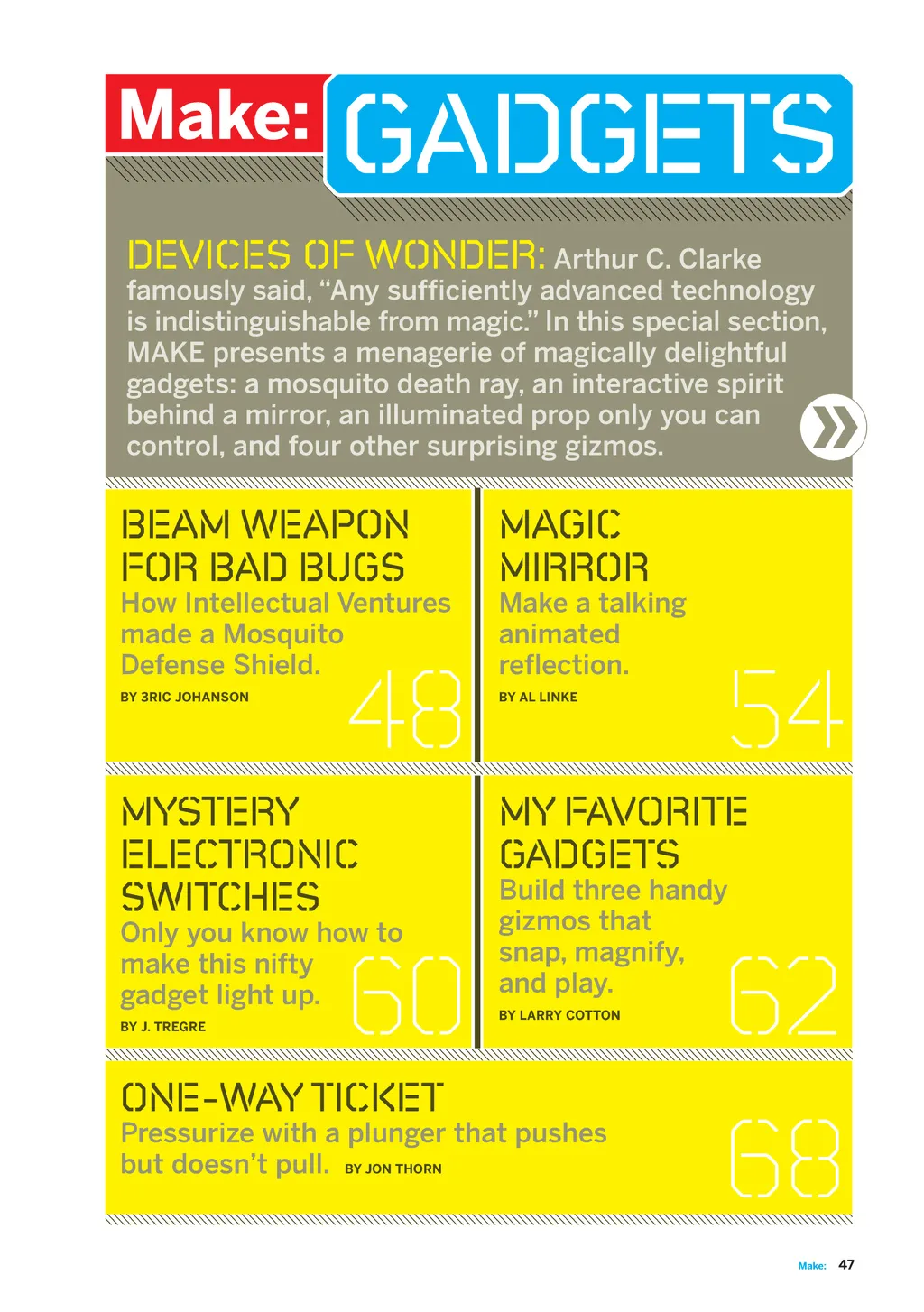 Make: GADGETS

DEVICES OF WONDER: Arthur C. Clarke famously said, "Any sufficiently advanced technology is indistinguishable from magic." In this special section, MAKE presents a menagerie of magically delightful gadgets: a mosquito death ray, an interactive spirit behind a mirror, an illuminated prop only you can control, and four other surprising gizmos.

BEAM WEAPON FOR BAD BUGS
How Intellectual Ventures made a Mosquito Defense Shield.
BY 3RIC JOHANSON
48

MAGIC MIRROR
Make a talking animated reflection.
BY AL LINKE
54

MYSTERY ELECTRONIC SWITCHES
Only you know how to make this nifty gadget light up.
BY J. TREGRE
60

MY FAVORITE GADGETS
Build three handy gizmos that snap, magnify, and play.
BY LARRY COTTON
62

ONE-WAY TICKET
Pressurize with a plunger that pushes but doesn't pull. BY JON THORN
68

Make: 47